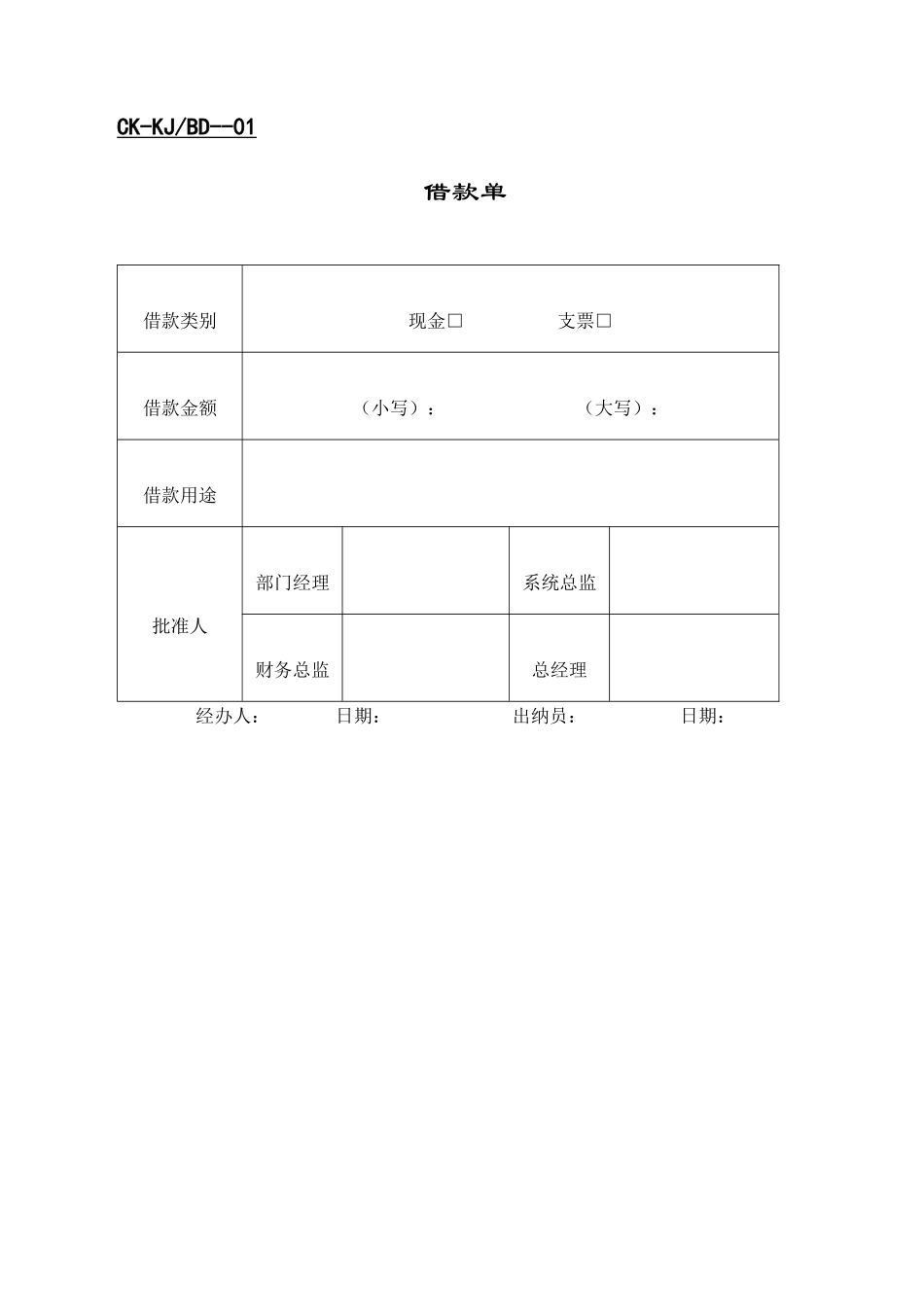 CK-KJ/BD--01

借款单

| 借款类别 | 现金□ 支票□ | | | |
|---|---|---|---|---|
| 借款金额 | （小写）： （大写）： | | | |
| 借款用途 | | | | |
| 批准人 | 部门经理 | | 系统总监 | |
| | 财务总监 | | 总经理 | |

经办人： 日期： 出纳员： 日期：